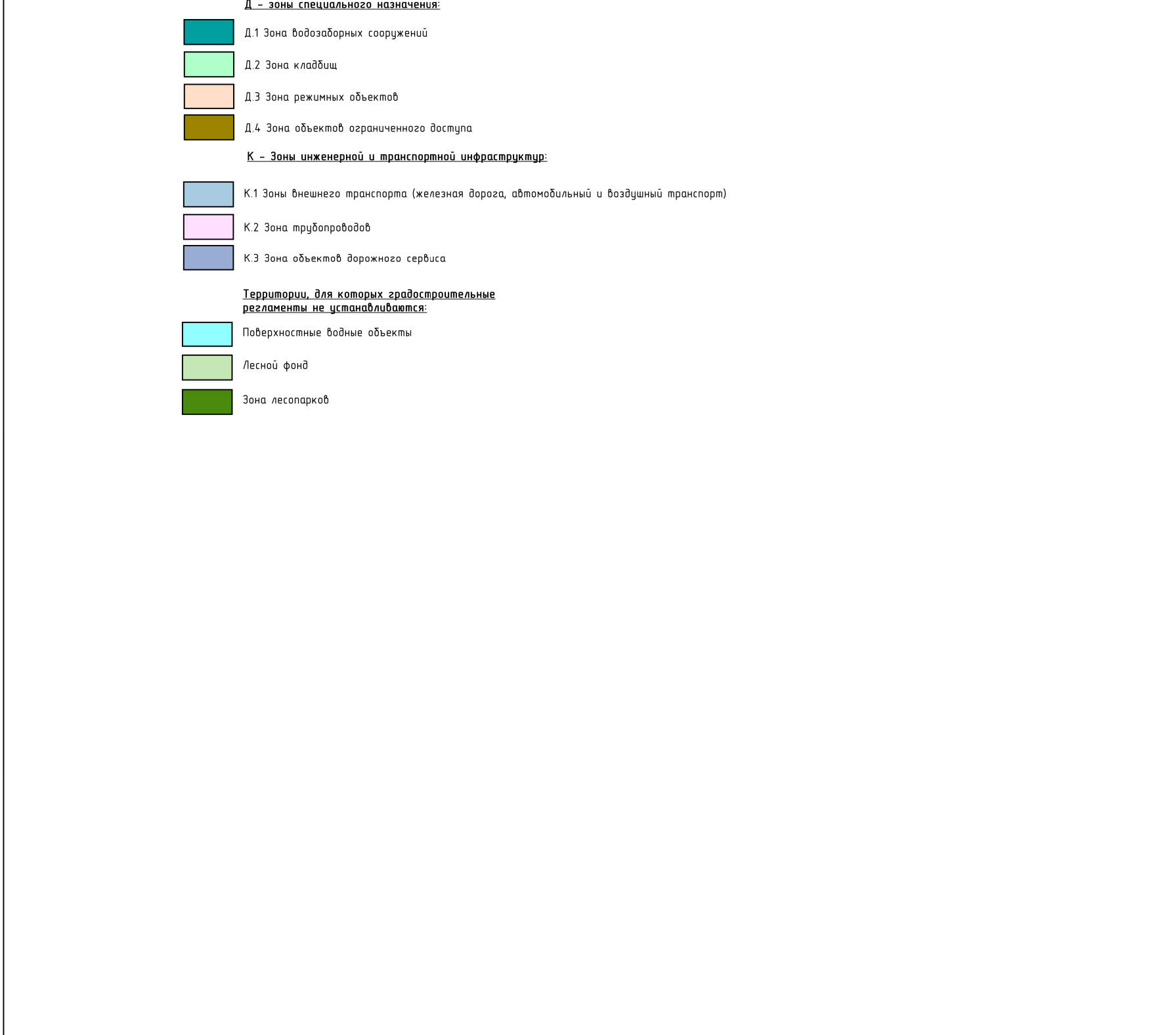 Д – зоны специального назначения:

Д.1 Зона водозаборных сооружений

Д.2 Зона кладбищ

Д.3 Зона режимных объектов

Д.4 Зона объектов ограниченного доступа

К – Зоны инженерной и транспортной инфраструктур:

К.1 Зоны внешнего транспорта (железная дорога, автомобильный и воздушный транспорт)

К.2 Зона трубопроводов

К.3 Зона объектов дорожного сервиса

Территории, для которых градостроительные регламенты не устанавливаются:

Поверхностные водные объекты

Лесной фонд

Зона лесопарков